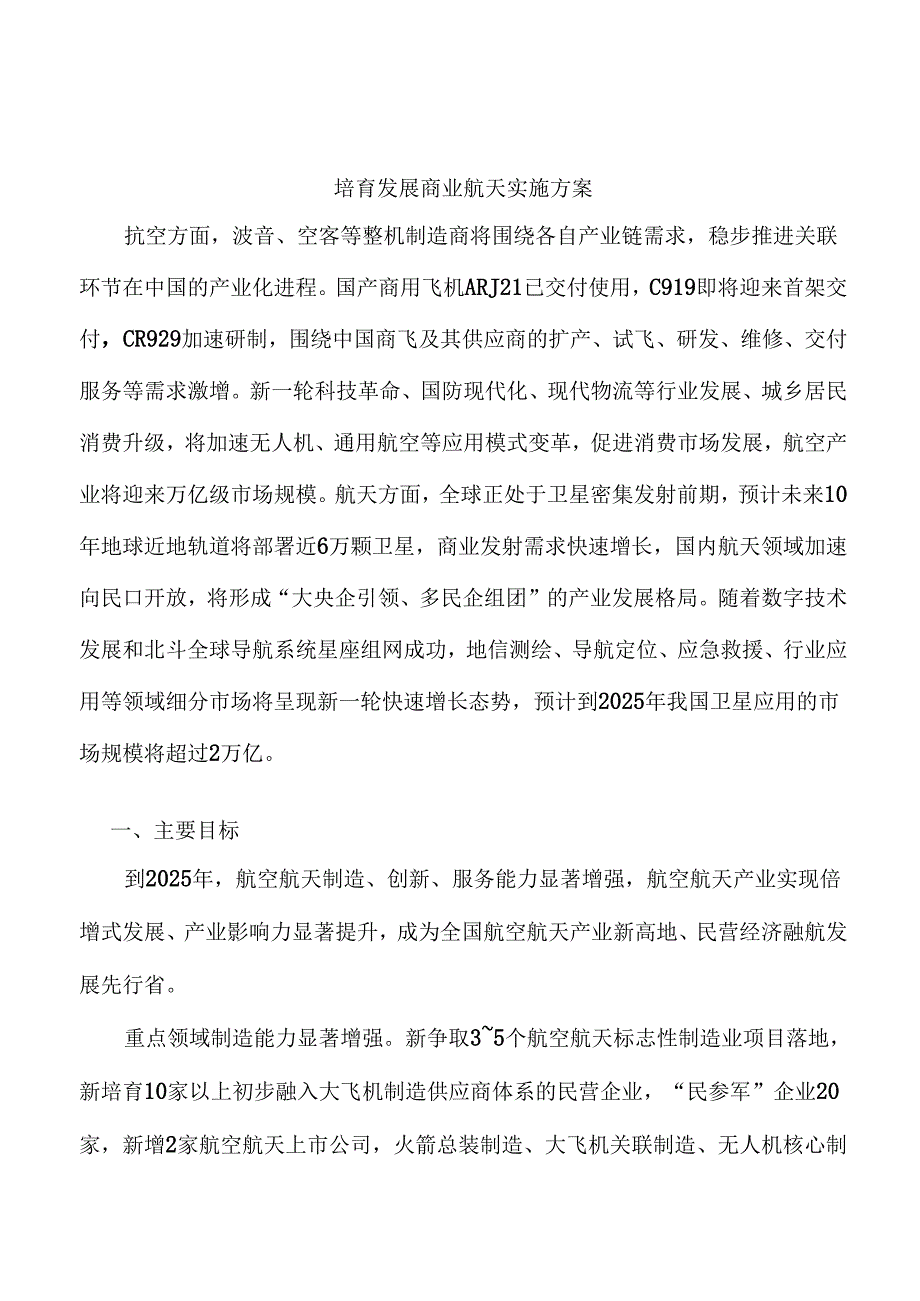 培育发展商业航天实施方案

抗空方面，波音、空客等整机制造商将围绕各自产业链需求，稳步推进关联环节在中国的产业化进程。国产商用飞机ARJ21已交付使用，C919即将迎来首架交付，CR929加速研制，围绕中国商飞及其供应商的扩产、试飞、研发、维修、交付服务等需求激增。新一轮科技革命、国防现代化、现代物流等行业发展、城乡居民消费升级，将加速无人机、通用航空等应用模式变革，促进消费市场发展，航空产业将迎来万亿级市场规模。航天方面，全球正处于卫星密集发射前期，预计未来10年地球近地轨道将部署近6万颗卫星，商业发射需求快速增长，国内航天领域加速向民口开放，将形成“大央企引领、多民企组团”的产业发展格局。随着数字技术发展和北斗全球导航系统星座组网成功，地信测绘、导航定位、应急救援、行业应用等领域细分市场将呈现新一轮快速增长态势，预计到2025年我国卫星应用的市场规模将超过2万亿。

一、主要目标

到2025年，航空航天制造、创新、服务能力显著增强，航空航天产业实现倍增式发展、产业影响力显著提升，成为全国航空航天产业新高地、民营经济融航发展先行省。

重点领域制造能力显著增强。新争取3~5个航空航天标志性制造业项目落地，新培育10家以上初步融入大飞机制造供应商体系的民营企业，“民参军”企业20家，新增2家航空航天上市公司，火箭总装制造、大飞机关联制造、无人机核心制